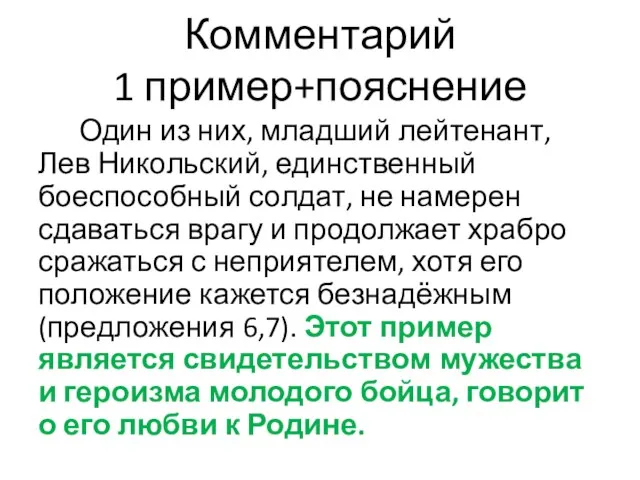 Комментарий
1 пример+пояснение

Один из них, младший лейтенант, Лев Никольский, единственный боеспособный солдат, не намерен сдаваться врагу и продолжает храбро сражаться с неприятелем, хотя его положение кажется безнадёжным (предложения 6,7). Этот пример является свидетельством мужества и героизма молодого бойца, говорит о его любви к Родине.